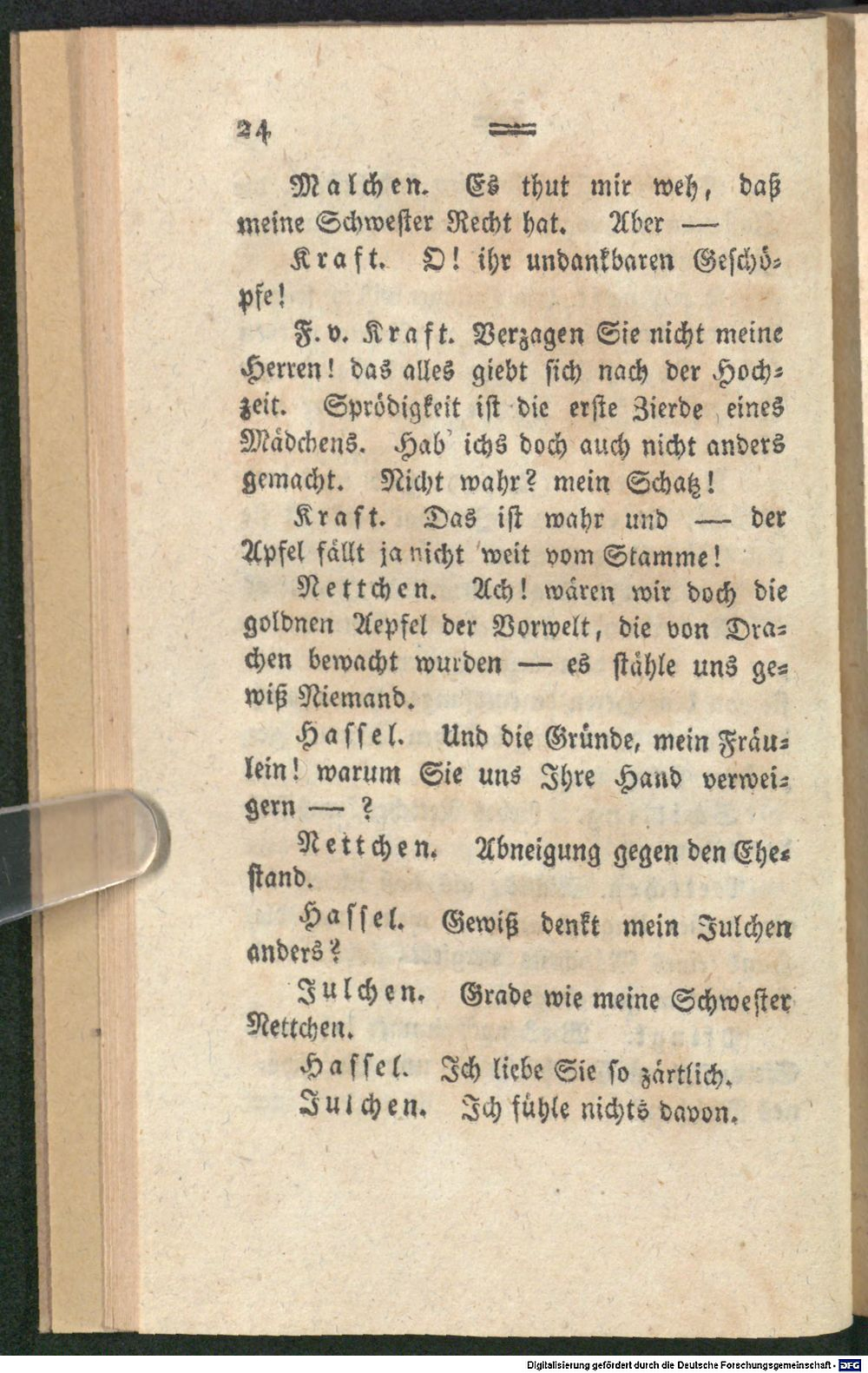 24

Malchen. Es thut mir weh, daß meine Schwester Recht hat. Aber —

Kraft. O! ihr undankbaren Geschöpfe!

F. v. Kraft. Verzagen Sie nicht meine Herren! das alles giebt sich nach der Hochzeit. Sprödigkeit ist die erste Zierde eines Mädchens. Hab' ichs doch auch nicht anders gemacht. Nicht wahr? mein Schatz!

Kraft. Das ist wahr und — der Apfel fällt ja nicht weit vom Stamme!

Nettchen. Ach! wären wir doch die goldnen Aepfel der Vorwelt, die von Drachen bewacht wurden — es stähle uns gewiß Niemand.

Hassel. Und die Gründe, mein Fräulein! warum Sie uns Ihre Hand verweigern — ?

Nettchen. Abneigung gegen den Ehestand.

Hassel. Gewiß denkt mein Julchen anders?

Julchen. Grade wie meine Schwester Nettchen.

Hassel. Ich liebe Sie so zärtlich.

Julchen. Ich fühle nichts davon.

Digitalisierung gefördert durch die Deutsche Forschungsgemeinschaft · DFG